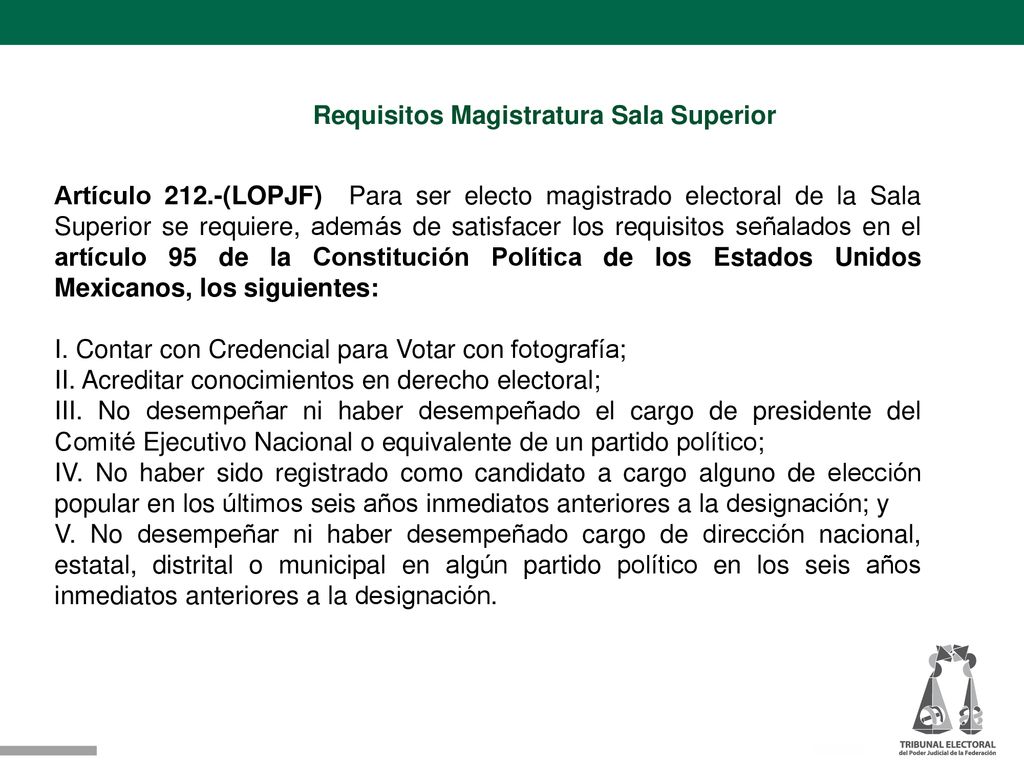 Requisitos Magistratura Sala Superior

Artículo 212.-(LOPJF) Para ser electo magistrado electoral de la Sala Superior se requiere, además de satisfacer los requisitos señalados en el artículo 95 de la Constitución Política de los Estados Unidos Mexicanos, los siguientes:

I. Contar con Credencial para Votar con fotografía;
II. Acreditar conocimientos en derecho electoral;
III. No desempeñar ni haber desempeñado el cargo de presidente del Comité Ejecutivo Nacional o equivalente de un partido político;
IV. No haber sido registrado como candidato a cargo alguno de elección popular en los últimos seis años inmediatos anteriores a la designación; y
V. No desempeñar ni haber desempeñado cargo de dirección nacional, estatal, distrital o municipal en algún partido político en los seis años inmediatos anteriores a la designación.

TRIBUNAL ELECTORAL
del Poder Judicial de la Federación